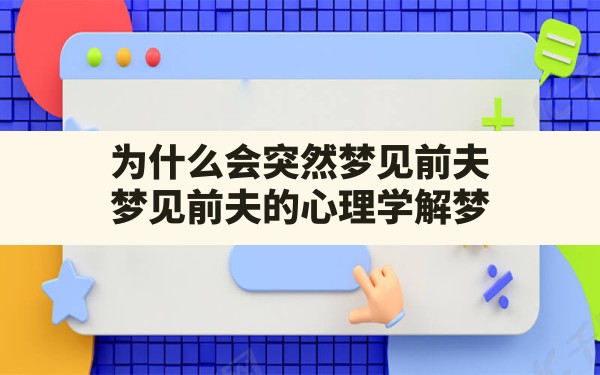 为什么会突然梦见前夫
梦见前夫的心理学解梦